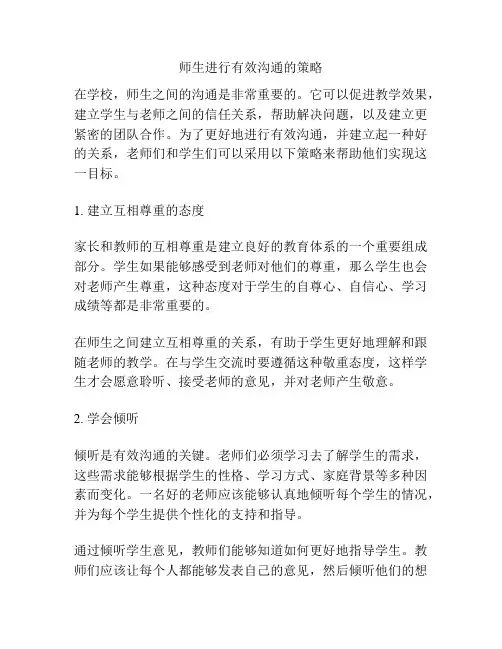 师生进行有效沟通的策略

在学校，师生之间的沟通是非常重要的。它可以促进教学效果，建立学生与老师之间的信任关系，帮助解决问题，以及建立更紧密的团队合作。为了更好地进行有效沟通，并建立起一种好的关系，老师们和学生们可以采用以下策略来帮助他们实现这一目标。

1. 建立互相尊重的态度

家长和教师的互相尊重是建立良好的教育体系的一个重要组成部分。学生如果能够感受到老师对他们的尊重，那么学生也会对老师产生尊重，这种态度对于学生的自尊心、自信心、学习成绩等都是非常重要的。

在师生之间建立互相尊重的关系，有助于学生更好地理解和跟随老师的教学。在与学生交流时要遵循这种敬重态度，这样学生才会愿意聆听、接受老师的意见，并对老师产生敬意。

2. 学会倾听

倾听是有效沟通的关键。老师们必须学习去了解学生的需求，这些需求能够根据学生的性格、学习方式、家庭背景等多种因素而变化。一名好的老师应该能够认真地倾听每个学生的情况，并为每个学生提供个性化的支持和指导。

通过倾听学生意见，教师们能够知道如何更好地指导学生。教师们应该让每个人都能够发表自己的意见，然后倾听他们的想